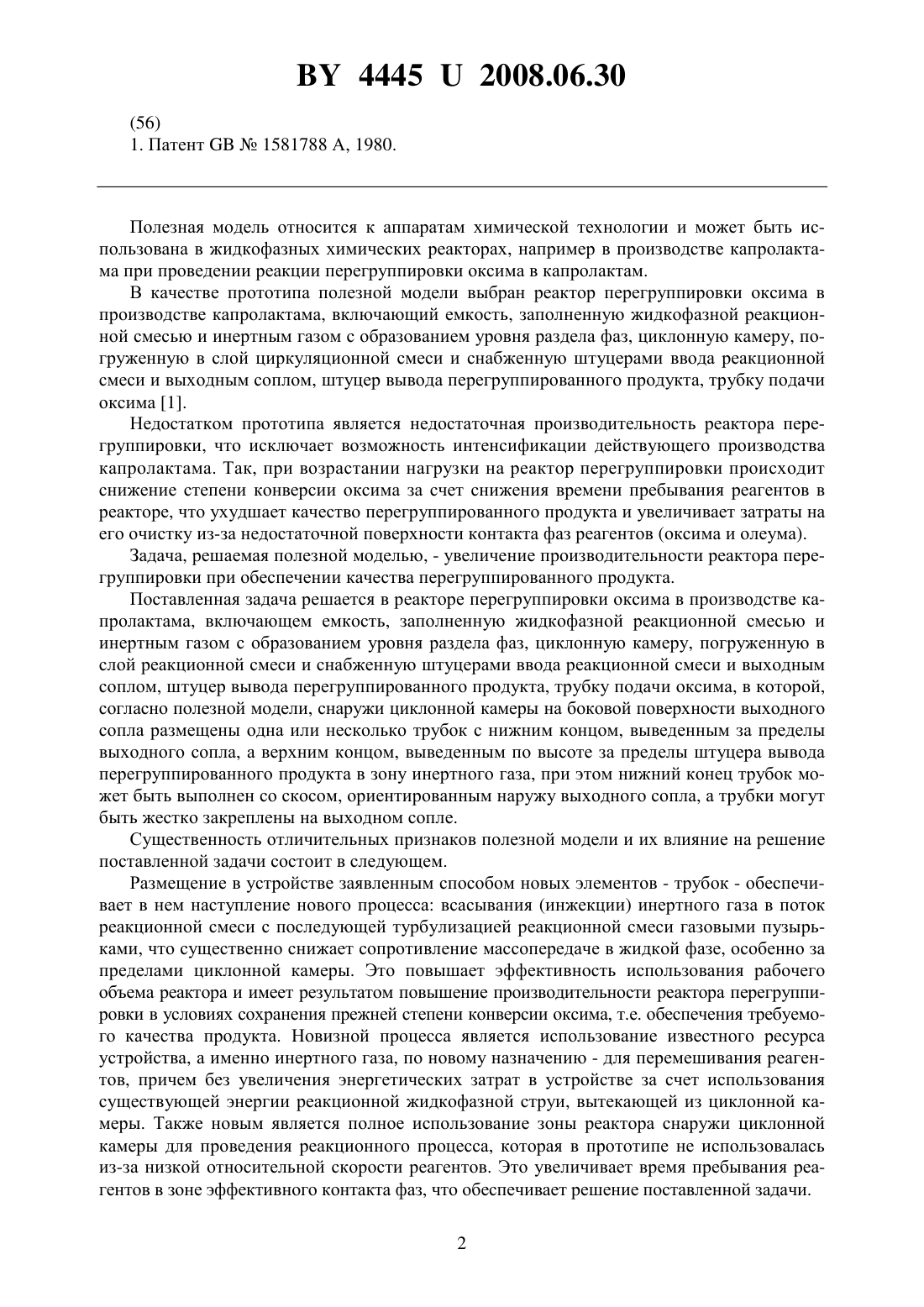 BY 4445 U 2008.06.30

(56)
1. Патент GB № 1581788 A, 1980.

Полезная модель относится к аппаратам химической технологии и может быть использована в жидкофазных химических реакторах, например в производстве капролактама при проведении реакции перегруппировки оксима в капролактам.

В качестве прототипа полезной модели выбран реактор перегруппировки оксима в производстве капролактама, включающий емкость, заполненную жидкофазной реакционной смесью и инертным газом с образованием уровня раздела фаз, циклонную камеру, погруженную в слой циркуляционной смеси и снабженную штуцерами ввода реакционной смеси и выходным соплом, штуцер вывода перегруппированного продукта, трубку подачи оксима [1].

Недостатком прототипа является недостаточная производительность реактора перегруппировки, что исключает возможность интенсификации действующего производства капролактама. Так, при возрастании нагрузки на реактор перегруппировки происходит снижение степени конверсии оксима за счет снижения времени пребывания реагентов в реакторе, что ухудшает качество перегруппированного продукта и увеличивает затраты на его очистку из-за недостаточной поверхности контакта фаз реагентов (оксима и олеума).

Задача, решаемая полезной моделью, - увеличение производительности реактора перегруппировки при обеспечении качества перегруппированного продукта.

Поставленная задача решается в реакторе перегруппировки оксима в производстве капролактама, включающем емкость, заполненную жидкофазной реакционной смесью и инертным газом с образованием уровня раздела фаз, циклонную камеру, погруженную в слой реакционной смеси и снабженную штуцерами ввода реакционной смеси и выходным соплом, штуцер вывода перегруппированного продукта, трубку подачи оксима, в которой, согласно полезной модели, снаружи циклонной камеры на боковой поверхности выходного сопла размещены одна или несколько трубок с нижним концом, выведенным за пределы выходного сопла, а верхним концом, выведенным по высоте за пределы штуцера вывода перегруппированного продукта в зону инертного газа, при этом нижний конец трубок может быть выполнен со скосом, ориентированным наружу выходного сопла, а трубки могут быть жестко закреплены на выходном сопле.

Существенность отличительных признаков полезной модели и их влияние на решение поставленной задачи состоит в следующем.

Размещение в устройстве заявленным способом новых элементов - трубок - обеспечивает в нем наступление нового процесса: всасывания (инжекции) инертного газа в поток реакционной смеси с последующей турбулизацией реакционной смеси газовыми пузырьками, что существенно снижает сопротивление массопередаче в жидкой фазе, особенно за пределами циклонной камеры. Это повышает эффективность использования рабочего объема реактора и имеет результатом повышение производительности реактора перегруппировки в условиях сохранения прежней степени конверсии оксима, т.е. обеспечения требуемого качества продукта. Новизной процесса является использование известного ресурса устройства, а именно инертного газа, по новому назначению - для перемешивания реагентов, причем без увеличения энергетических затрат в устройстве за счет использования существующей энергии реакционной жидкофазной струи, вытекающей из циклонной камеры. Также новым является полное использование зоны реактора снаружи циклонной камеры для проведения реакционного процесса, которая в прототипе не использовалась из-за низкой относительной скорости реагентов. Это увеличивает время пребывания реагентов в зоне эффективного контакта фаз, что обеспечивает решение поставленной задачи.

2